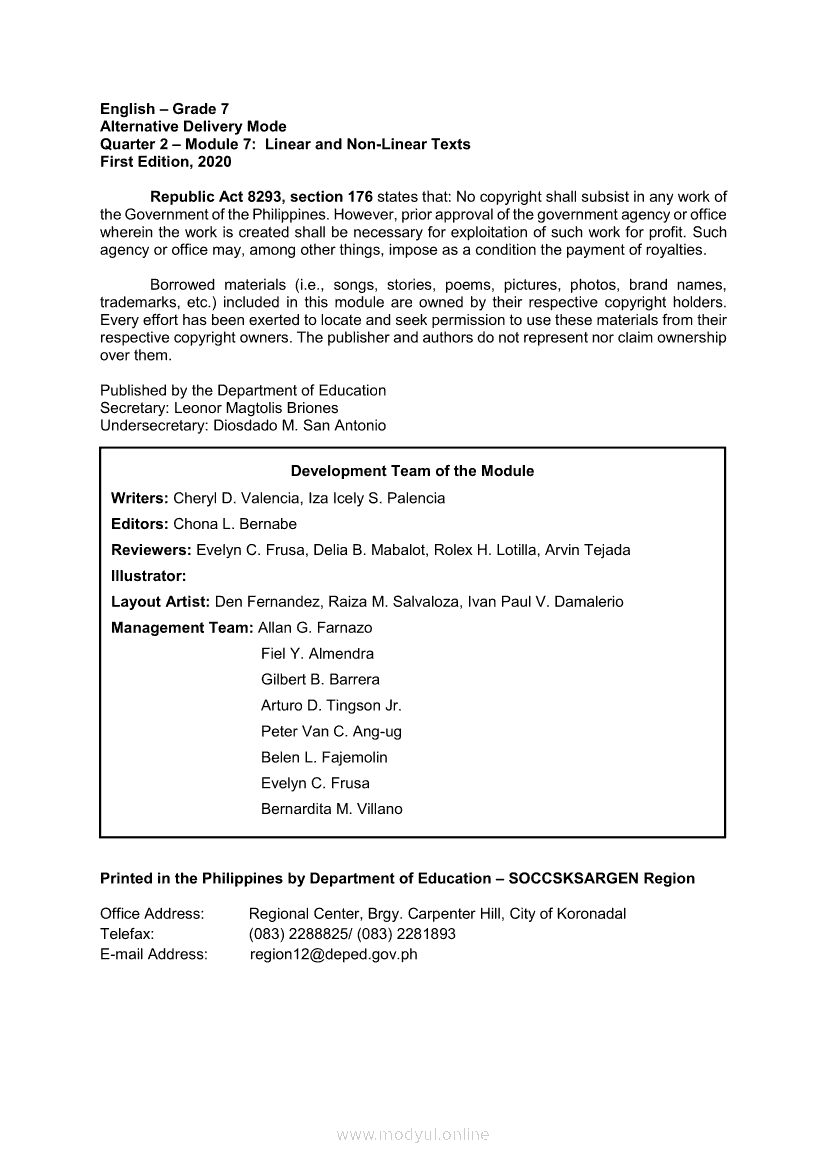 English – Grade 7
Alternative Delivery Mode
Quarter 2 – Module 7: Linear and Non-Linear Texts
First Edition, 2020

Republic Act 8293, section 176 states that: No copyright shall subsist in any work of the Government of the Philippines. However, prior approval of the government agency or office wherein the work is created shall be necessary for exploitation of such work for profit. Such agency or office may, among other things, impose as a condition the payment of royalties.

Borrowed materials (i.e., songs, stories, poems, pictures, photos, brand names, trademarks, etc.) included in this module are owned by their respective copyright holders. Every effort has been exerted to locate and seek permission to use these materials from their respective copyright owners. The publisher and authors do not represent nor claim ownership over them.

Published by the Department of Education
Secretary: Leonor Magtolis Briones
Undersecretary: Diosdado M. San Antonio

Development Team of the Module

Writers: Cheryl D. Valencia, Iza Icely S. Palencia
Editors: Chona L. Bernabe
Reviewers: Evelyn C. Frusa, Delia B. Mabalot, Rolex H. Lotilla, Arvin Tejada
Illustrator:
Layout Artist: Den Fernandez, Raiza M. Salvaloza, Ivan Paul V. Damalerio
Management Team: Allan G. Farnazo
Fiel Y. Almendra
Gilbert B. Barrera
Arturo D. Tingson Jr.
Peter Van C. Ang-ug
Belen L. Fajemolin
Evelyn C. Frusa
Bernardita M. Villano

Printed in the Philippines by Department of Education – SOCCSKSARGEN Region

Office Address: Regional Center, Brgy. Carpenter Hill, City of Koronadal
Telefax: (083) 2288825/ (083) 2281893
E-mail Address: region12@deped.gov.ph

www.modyul.online